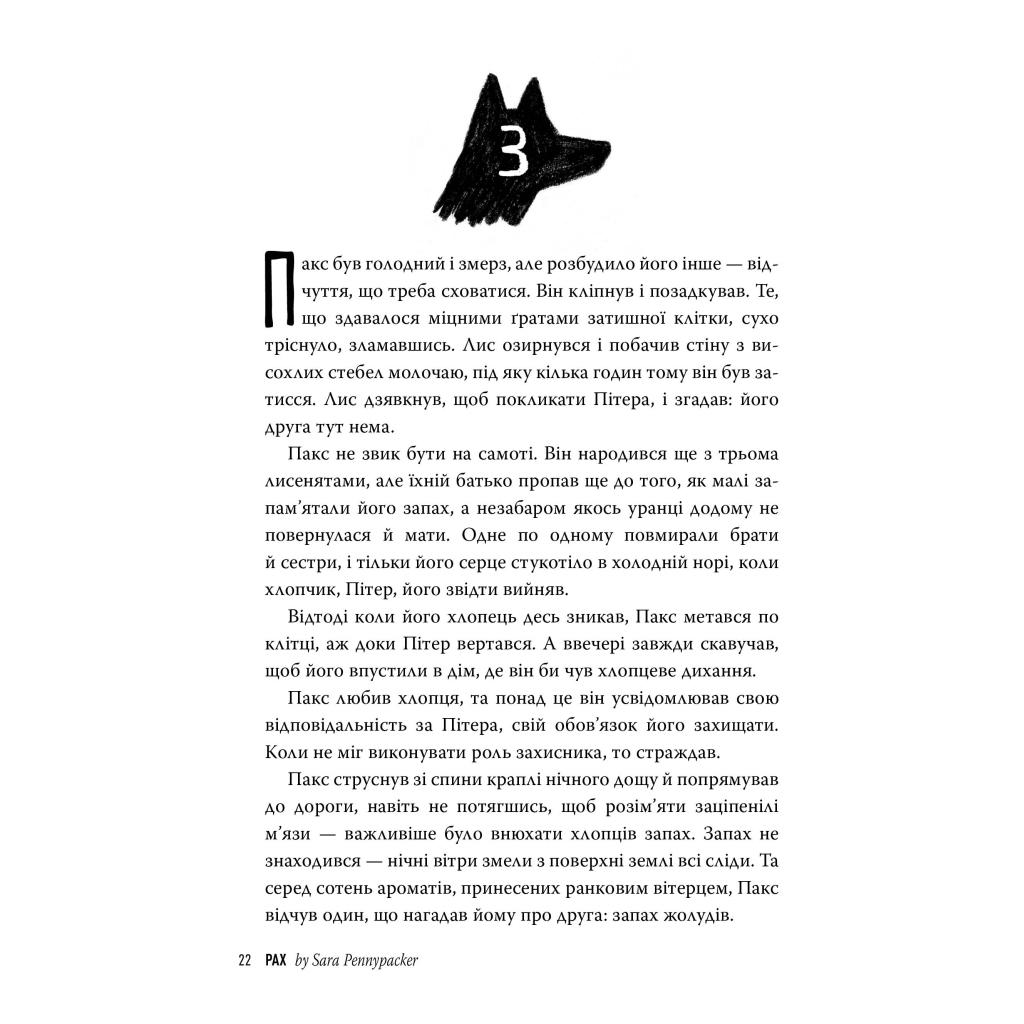 3

Пакс був голодний і змерз, але розбудило його інше — відчуття, що треба сховатися. Він кліпнув і позадкував. Те, що здавалося міцними ґратами затишної клітки, сухо тріснуло, зламавшись. Лис озирнувся і побачив стіну з висохлих стебел молочаю, під яку кілька годин тому він був затисся. Лис дзявкнув, щоб покликати Пітера, і згадав: його друга тут нема.

Пакс не звик бути на самоті. Він народився ще з трьома лисенятами, але їхній батько пропав ще до того, як малі запам'ятали його запах, а незабаром якось уранці додому не повернулася й мати. Одне по одному повмирали брати й сестри, і тільки його серце стукотіло в холодній норі, коли хлопчик, Пітер, його звідти вийняв.

Відтоді коли його хлопець десь зникав, Пакс метався по клітці, аж доки Пітер вертався. А ввечері завжди скавучав, щоб його впустили в дім, де він би чув хлопцеве дихання.

Пакс любив хлопця, та понад це він усвідомлював свою відповідальність за Пітера, свій обов'язок його захищати. Коли не міг виконувати роль захисника, то страждав.

Пакс струснув зі спини краплі нічного дощу й попрямував до дороги, навіть не потягшись, щоб розім'яти заціпенілі м'язи — важливіше було внюхати хлопців запах. Запах не знаходився — нічні вітри змели з поверхні землі всі сліди. Та серед сотень ароматів, принесених ранковим вітерцем, Пакс відчув один, що нагадав йому про друга: запах жолудів.

22 PAX by Sara Pennypacker